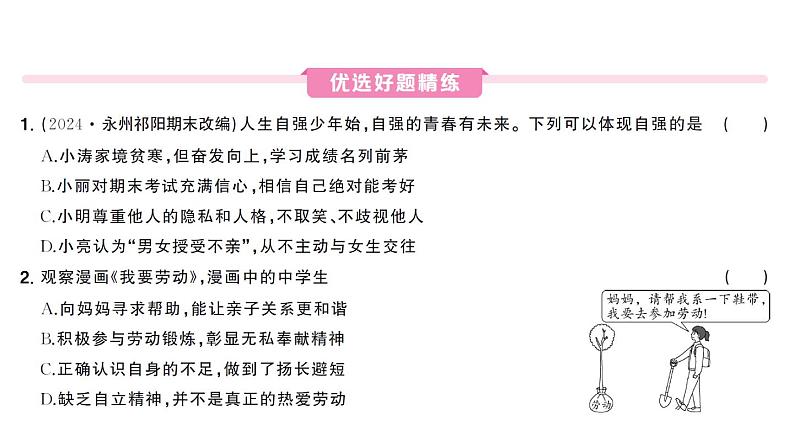 优选好题精练

1. (2024·永州祁阳期末改编)人生自强少年始,自强的青春有未来。下列可以体现自强的是 ( )

A.小涛家境贫寒,但奋发向上,学习成绩名列前茅

B.小丽对期末考试充满信心,相信自己绝对能考好

C.小明尊重他人的隐私和人格,不取笑、不歧视他人

D.小亮认为“男女授受不亲”,从不主动与女生交往

2. 观察漫画《我要劳动》,漫画中的中学生 ( )

A.向妈妈寻求帮助,能让亲子关系更和谐

B.积极参与劳动锻炼,彰显无私奉献精神

C.正确认识自身的不足,做到了扬长避短

D.缺乏自立精神,并不是真正的热爱劳动

妈妈,请帮我系一下鞋带,我要去参加劳动!

劳动